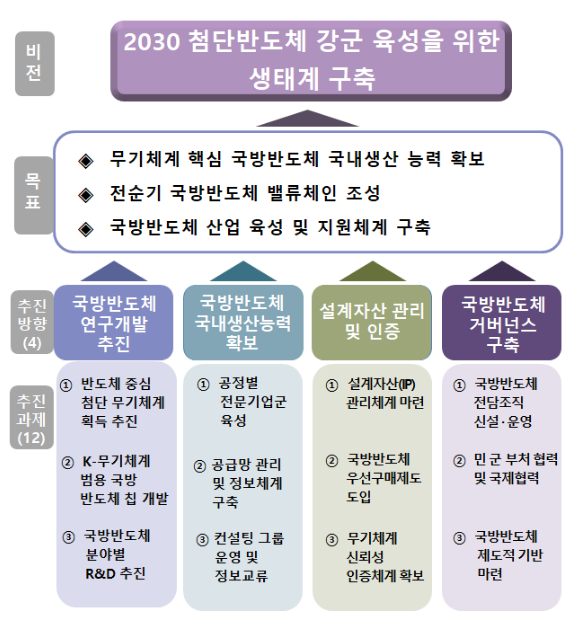 비전

2030 첨단반도체 강군 육성을 위한 생태계 구축

목표

◈ 무기체계 핵심 국방반도체 국내생산 능력 확보
◈ 전순기 국방반도체 밸류체인 조성
◈ 국방반도체 산업 육성 및 지원체계 구축

추진방향 (4)

국방반도체 연구개발 추진

국방반도체 국내생산능력 확보

설계자산 관리 및 인증

국방반도체 거버넌스 구축

추진과제 (12)

① 반도체 중심 첨단 무기체계 획득 추진
② K-무기체계 범용 국방 반도체 칩 개발
③ 국방반도체 분야별 R&D 추진

① 공정별 전문기업군 육성
② 공급망 관리 및 정보체계 구축
③ 컨설팅 그룹 운영 및 정보교류

① 설계자산(IP) 관리체계 마련
② 국방반도체 우선구매제도 도입
③ 무기체계 신뢰성 인증체계 확보

① 국방반도체 전담조직 신설·운영
② 민 군 부처 협력 및 국제협력
③ 국방반도체 제도적 기반 마련